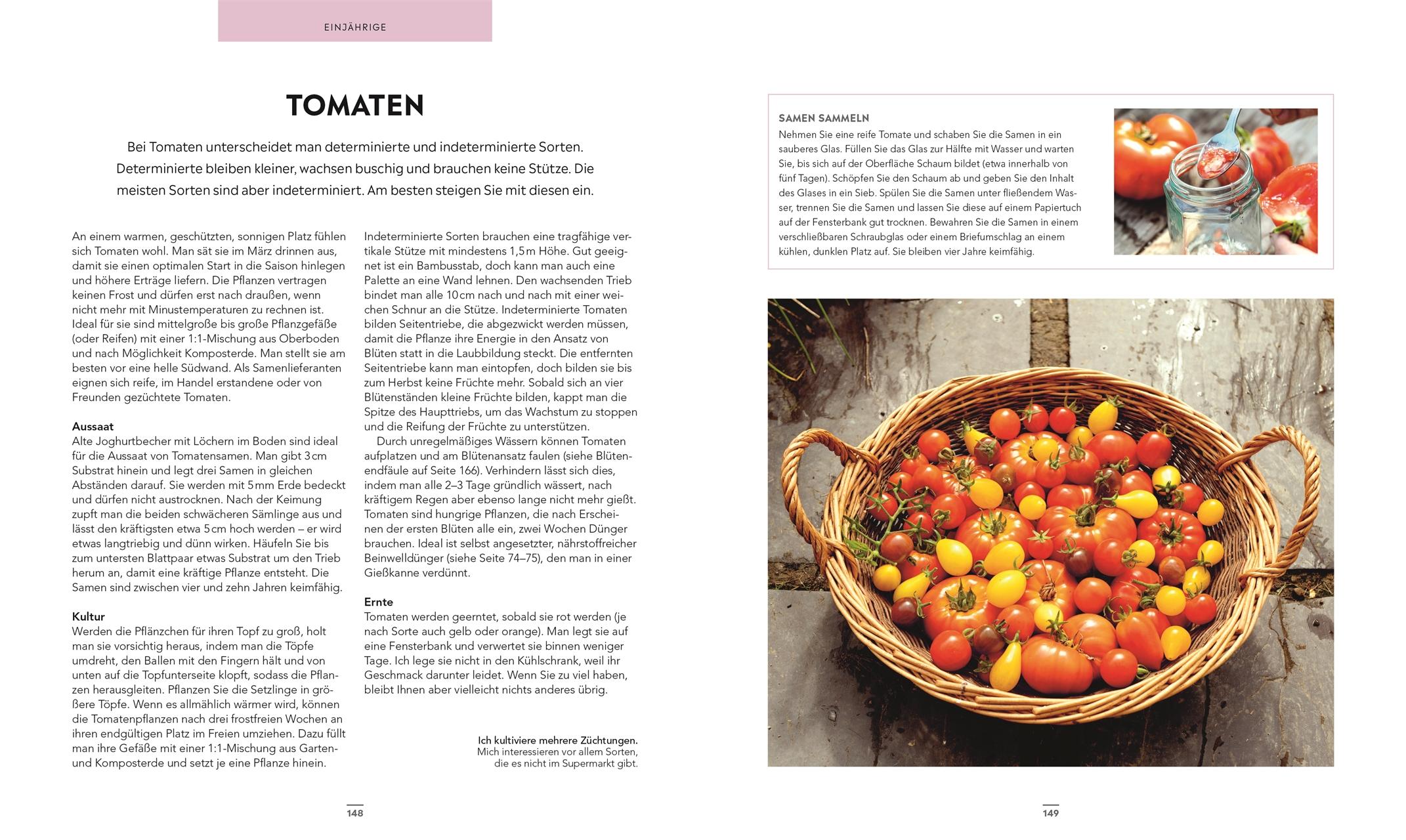 EINJÄHRIGE

TOMATEN

Bei Tomaten unterscheidet man determinierte und indeterminierte Sorten. Determinierte bleiben kleiner, wachsen buschig und brauchen keine Stütze. Die meisten Sorten sind aber indeterminiert. Am besten steigen Sie mit diesen ein.

An einem warmen, geschützten, sonnigen Platz fühlen sich Tomaten wohl. Man sät sie im März drinnen aus, damit sie einen optimalen Start in die Saison hinlegen und höhere Erträge liefern. Die Pflanzen vertragen keinen Frost und dürfen erst nach draußen, wenn nicht mehr mit Minustemperaturen zu rechnen ist. Ideal für sie sind mittelgroße bis große Pflanzgefäße (oder Reifen) mit einer 1:1-Mischung aus Oberboden und nach Möglichkeit Komposterde. Man stellt sie am besten vor eine helle Südwand. Als Samenlieferanten eignen sich reife, im Handel erstandene oder von Freunden gezüchtete Tomaten.

Aussaat
Alte Joghurtbecher mit Löchern im Boden sind ideal für die Aussaat von Tomatensamen. Man gibt 3 cm Substrat hinein und legt drei Samen in gleichen Abständen darauf. Sie werden mit 5 mm Erde bedeckt und dürfen nicht austrocknen. Nach der Keimung zupft man die beiden schwächeren Sämlinge aus und lässt den kräftigsten etwa 5 cm hoch werden – er wird etwas langtriebig und dünn wirken. Häufeln Sie bis zum untersten Blattpaar etwas Substrat um den Trieb herum an, damit eine kräftige Pflanze entsteht. Die Samen sind zwischen vier und zehn Jahren keimfähig.

Kultur
Werden die Pflänzchen für ihren Topf zu groß, holt man sie vorsichtig heraus, indem man die Töpfe umdreht, den Ballen mit den Fingern hält und von unten auf die Topfunterseite klopft, sodass die Pflanzen herausgleiten. Pflanzen Sie die Setzlinge in größere Töpfe. Wenn es allmählich wärmer wird, können die Tomatenpflanzen nach drei frostfreien Wochen an ihren endgültigen Platz im Freien umziehen. Dazu füllt man ihre Gefäße mit einer 1:1-Mischung aus Garten- und Komposterde und setzt je eine Pflanze hinein.

Indeterminierte Sorten brauchen eine tragfähige vertikale Stütze mit mindestens 1,5 m Höhe. Gut geeignet ist ein Bambusstab, doch kann man auch eine Palette an eine Wand lehnen. Den wachsenden Trieb bindet man alle 10 cm nach und nach mit einer weichen Schnur an die Stütze. Indeterminierte Tomaten bilden Seitentriebe, die abgezwickt werden müssen, damit die Pflanze ihre Energie in den Ansatz von Blüten statt in die Laubbildung steckt. Die entfernten Seitentriebe kann man eintopfen, doch bilden sie bis zum Herbst keine Früchte mehr. Sobald sich an vier Blütenständen kleine Früchte bilden, kappt man die Spitze des Haupttriebs, um das Wachstum zu stoppen und die Reifung der Früchte zu unterstützen.

Durch unregelmäßiges Wässern können Tomaten aufplatzen und am Blütenansatz faulen (siehe Blütenendfäule auf Seite 166). Verhindern lässt sich dies, indem man alle 2–3 Tage gründlich wässert, nach kräftigem Regen aber ebenso lange nicht mehr gießt. Tomaten sind hungrige Pflanzen, die nach Erscheinen der ersten Blüten alle ein, zwei Wochen Dünger brauchen. Ideal ist selbst angesetzter, nährstoffreicher Beinwelldünger (siehe Seite 74–75), den man in einer Gießkanne verdünnt.

Ernte
Tomaten werden geerntet, sobald sie rot werden (je nach Sorte auch gelb oder orange). Man legt sie auf eine Fensterbank und verwertet sie binnen weniger Tage. Ich lege sie nicht in den Kühlschrank, weil ihr Geschmack darunter leidet. Wenn Sie zu viel haben, bleibt Ihnen aber vielleicht nichts anderes übrig.

Ich kultiviere mehrere Züchtungen. Mich interessieren vor allem Sorten, die es nicht im Supermarkt gibt.

148

SAMEN SAMMELN
Nehmen Sie eine reife Tomate und schaben Sie die Samen in ein sauberes Glas. Füllen Sie das Glas zur Hälfte mit Wasser und warten Sie, bis sich auf der Oberfläche Schaum bildet (etwa innerhalb von fünf Tagen). Schöpfen Sie den Schaum ab und geben Sie den Inhalt des Glases in ein Sieb. Spülen Sie die Samen unter fließendem Wasser, trennen Sie die Samen und lassen Sie diese auf einem Papiertuch auf der Fensterbank gut trocknen. Bewahren Sie die Samen in einem verschließbaren Schraubglas oder einem Briefumschlag an einem kühlen, dunklen Platz auf. Sie bleiben vier Jahre keimfähig.

149